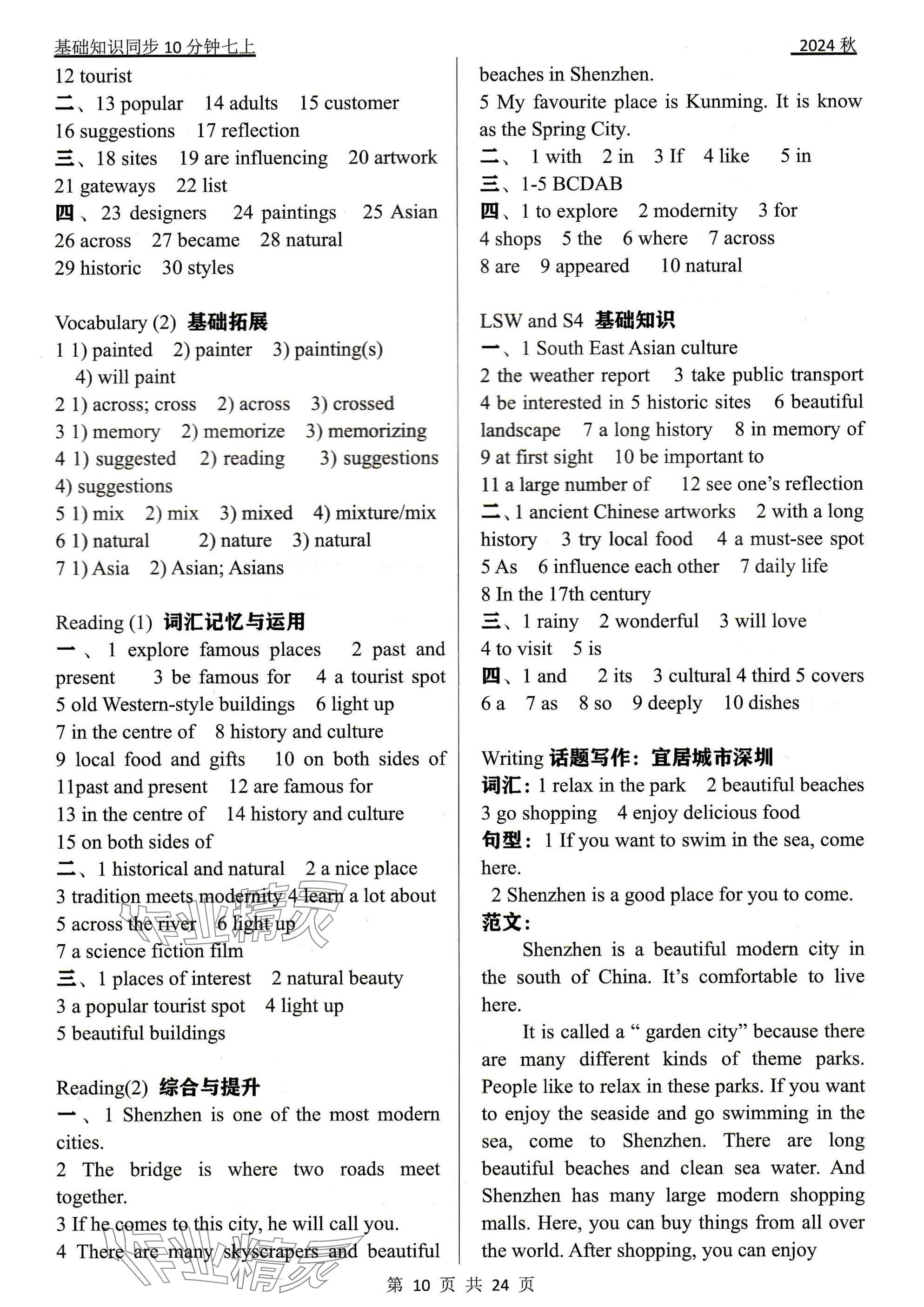 基础知识同步 10 分钟七上

2024 秋

12 tourist
二、13 popular 14 adults 15 customer
16 suggestions 17 reflection
三、18 sites 19 are influencing 20 artwork
21 gateways 22 list
四、23 designers 24 paintings 25 Asian
26 across 27 became 28 natural
29 historic 30 styles

Vocabulary (2) 基础拓展
1 1) painted 2) painter 3) painting(s)
4) will paint
2 1) across; cross 2) across 3) crossed
3 1) memory 2) memorize 3) memorizing
4 1) suggested 2) reading 3) suggestions
4) suggestions
5 1) mix 2) mix 3) mixed 4) mixture/mix
6 1) natural 2) nature 3) natural
7 1) Asia 2) Asian; Asians

Reading (1) 词汇记忆与运用
一、1 explore famous places 2 past and present 3 be famous for 4 a tourist spot
5 old Western-style buildings 6 light up
7 in the centre of 8 history and culture
9 local food and gifts 10 on both sides of
11past and present 12 are famous for
13 in the centre of 14 history and culture
15 on both sides of
二、1 historical and natural 2 a nice place
3 tradition meets modernity 4 learn a lot about
5 across the river 6 light up
7 a science fiction film
三、1 places of interest 2 natural beauty
3 a popular tourist spot 4 light up
5 beautiful buildings

Reading(2) 综合与提升
一、1 Shenzhen is one of the most modern cities.
2 The bridge is where two roads meet together.
3 If he comes to this city, he will call you.
4 There are many skyscrapers and beautiful beaches in Shenzhen.
5 My favourite place is Kunming. It is know as the Spring City.
二、1 with 2 in 3 If 4 like 5 in
三、1-5 BCDAB
四、1 to explore 2 modernity 3 for
4 shops 5 the 6 where 7 across
8 are 9 appeared 10 natural

LSW and S4 基础知识
一、1 South East Asian culture
2 the weather report 3 take public transport
4 be interested in 5 historic sites 6 beautiful landscape 7 a long history 8 in memory of
9 at first sight 10 be important to
11 a large number of 12 see one's reflection
二、1 ancient Chinese artworks 2 with a long history 3 try local food 4 a must-see spot
5 As 6 influence each other 7 daily life
8 In the 17th century
三、1 rainy 2 wonderful 3 will love
4 to visit 5 is
四、1 and 2 its 3 cultural 4 third 5 covers
6 a 7 as 8 so 9 deeply 10 dishes

Writing 话题写作：宜居城市深圳
词汇：1 relax in the park 2 beautiful beaches
3 go shopping 4 enjoy delicious food
句型：1 If you want to swim in the sea, come here.
2 Shenzhen is a good place for you to come.
范文：
Shenzhen is a beautiful modern city in the south of China. It's comfortable to live here.
It is called a " garden city" because there are many different kinds of theme parks. People like to relax in these parks. If you want to enjoy the seaside and go swimming in the sea, come to Shenzhen. There are long beautiful beaches and clean sea water. And Shenzhen has many large modern shopping malls. Here, you can buy things from all over the world. After shopping, you can enjoy

第 10 页 共 24 页